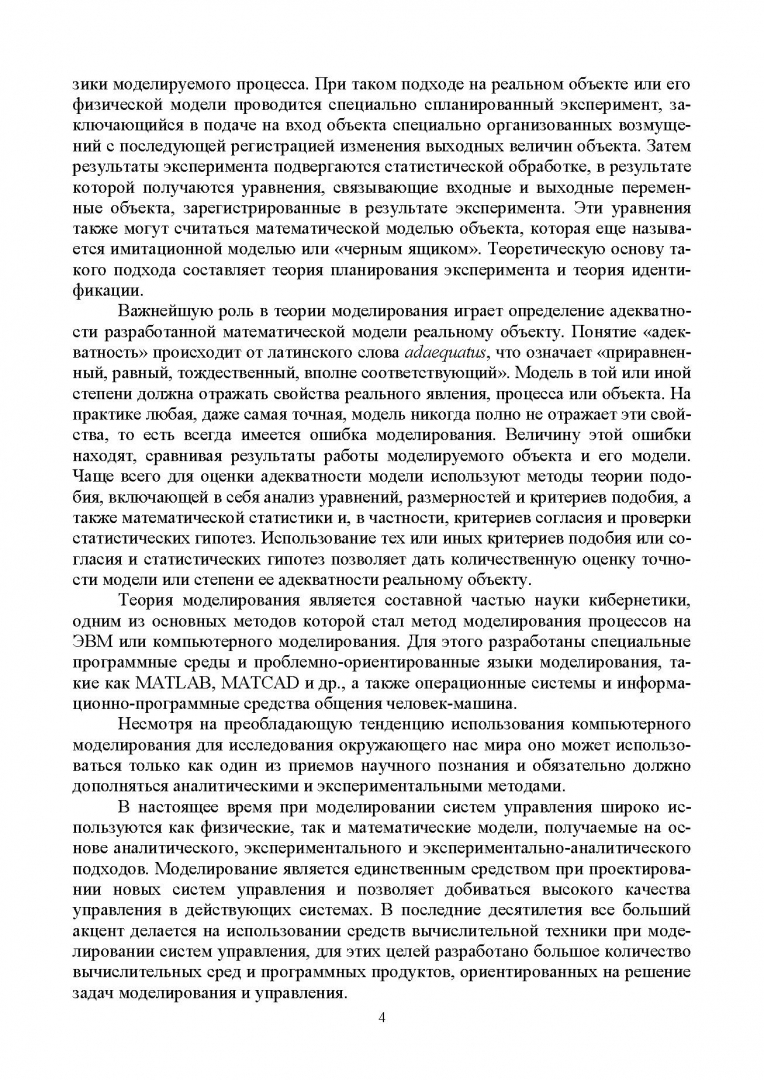 зики моделируемого процесса. При таком подходе на реальном объекте или его физической модели проводится специально спланированный эксперимент, заключающийся в подаче на вход объекта специально организованных возмущений с последующей регистрацией изменения выходных величин объекта. Затем результаты эксперимента подвергаются статистической обработке, в результате которой получаются уравнения, связывающие входные и выходные переменные объекта, зарегистрированные в результате эксперимента. Эти уравнения также могут считаться математической моделью объекта, которая еще называется имитационной моделью или «черным ящиком». Теоретическую основу такого подхода составляет теория планирования эксперимента и теория идентификации.

Важнейшую роль в теории моделирования играет определение адекватности разработанной математической модели реальному объекту. Понятие «адекватность» происходит от латинского слова adaequatus, что означает «приравненный, равный, тождественный, вполне соответствующий». Модель в той или иной степени должна отражать свойства реального явления, процесса или объекта. На практике любая, даже самая точная, модель никогда полно не отражает эти свойства, то есть всегда имеется ошибка моделирования. Величину этой ошибки находят, сравнивая результаты работы моделируемого объекта и его модели. Чаще всего для оценки адекватности модели используют методы теории подобия, включающей в себя анализ уравнений, размерностей и критериев подобия, а также математической статистики и, в частности, критериев согласия и проверки статистических гипотез. Использование тех или иных критериев подобия или согласия и статистических гипотез позволяет дать количественную оценку точности модели или степени ее адекватности реальному объекту.

Теория моделирования является составной частью науки кибернетики, одним из основных методов которой стал метод моделирования процессов на ЭВМ или компьютерного моделирования. Для этого разработаны специальные программные среды и проблемно-ориентированные языки моделирования, такие как MATLAB, MATCAD и др., а также операционные системы и информационно-программные средства общения человек-машина.

Несмотря на преобладающую тенденцию использования компьютерного моделирования для исследования окружающего нас мира оно может использоваться только как один из приемов научного познания и обязательно должно дополняться аналитическими и экспериментальными методами.

В настоящее время при моделировании систем управления широко используются как физические, так и математические модели, получаемые на основе аналитического, экспериментального и экспериментально-аналитического подходов. Моделирование является единственным средством при проектировании новых систем управления и позволяет добиваться высокого качества управления в действующих системах. В последние десятилетия все больший акцент делается на использовании средств вычислительной техники при моделировании систем управления, для этих целей разработано большое количество вычислительных сред и программных продуктов, ориентированных на решение задач моделирования и управления.

4